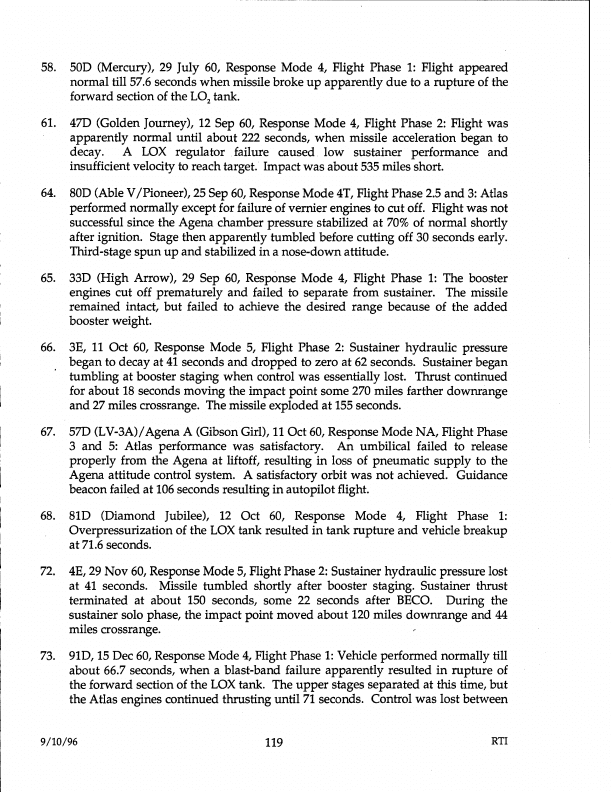 58. 50D (Mercury), 29 July 60, Response Mode 4, Flight Phase 1: Flight appeared normal till 57.6 seconds when missile broke up apparently due to a rupture of the forward section of the $LO_2$ tank.

61. 47D (Golden Journey), 12 Sep 60, Response Mode 4, Flight Phase 2: Flight was apparently normal until about 222 seconds, when missile acceleration began to decay. A LOX regulator failure caused low sustainer performance and insufficient velocity to reach target. Impact was about 535 miles short.

64. 80D (Able V/Pioneer), 25 Sep 60, Response Mode 4T, Flight Phase 2.5 and 3: Atlas performed normally except for failure of vernier engines to cut off. Flight was not successful since the Agena chamber pressure stabilized at 70% of normal shortly after ignition. Stage then apparently tumbled before cutting off 30 seconds early. Third-stage spun up and stabilized in a nose-down attitude.

65. 33D (High Arrow), 29 Sep 60, Response Mode 4, Flight Phase 1: The booster engines cut off prematurely and failed to separate from sustainer. The missile remained intact, but failed to achieve the desired range because of the added booster weight.

66. 3E, 11 Oct 60, Response Mode 5, Flight Phase 2: Sustainer hydraulic pressure began to decay at 41 seconds and dropped to zero at 62 seconds. Sustainer began tumbling at booster staging when control was essentially lost. Thrust continued for about 18 seconds moving the impact point some 270 miles farther downrange and 27 miles crossrange. The missile exploded at 155 seconds.

67. 57D (LV-3A)/Agena A (Gibson Girl), 11 Oct 60, Response Mode NA, Flight Phase 3 and 5: Atlas performance was satisfactory. An umbilical failed to release properly from the Agena at liftoff, resulting in loss of pneumatic supply to the Agena attitude control system. A satisfactory orbit was not achieved. Guidance beacon failed at 106 seconds resulting in autopilot flight.

68. 81D (Diamond Jubilee), 12 Oct 60, Response Mode 4, Flight Phase 1: Overpressurization of the LOX tank resulted in tank rupture and vehicle breakup at 71.6 seconds.

72. 4E, 29 Nov 60, Response Mode 5, Flight Phase 2: Sustainer hydraulic pressure lost at 41 seconds. Missile tumbled shortly after booster staging. Sustainer thrust terminated at about 150 seconds, some 22 seconds after BECO. During the sustainer solo phase, the impact point moved about 120 miles downrange and 44 miles crossrange.

73. 91D, 15 Dec 60, Response Mode 4, Flight Phase 1: Vehicle performed normally till about 66.7 seconds, when a blast-band failure apparently resulted in rupture of the forward section of the LOX tank. The upper stages separated at this time, but the Atlas engines continued thrusting until 71 seconds. Control was lost between

9/10/96 119 RTI